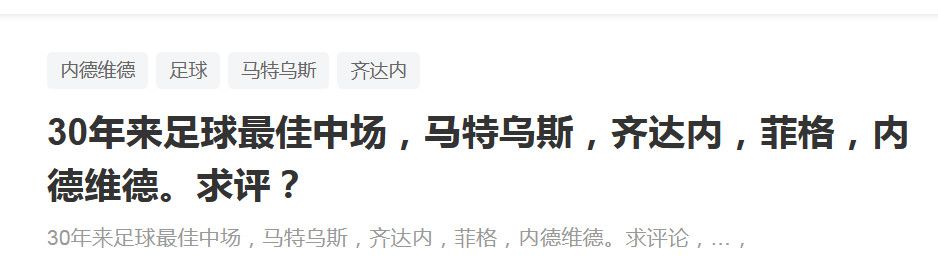 内德维德 足球 马特乌斯 齐达内

30年来足球最佳中场，马特乌斯，齐达内，菲格，内德维德。求评？

30年来足球最佳中场，马特乌斯，齐达内，菲格，内德维德。求评论，...，